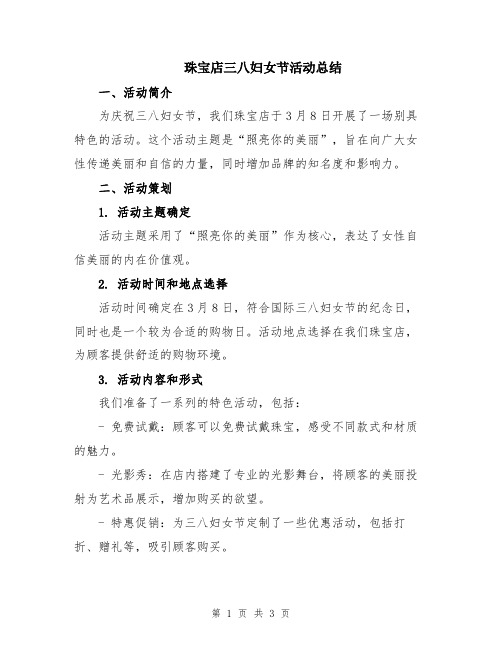 珠宝店三八妇女节活动总结

一、活动简介

为庆祝三八妇女节，我们珠宝店于3月8日开展了一场别具特色的活动。这个活动主题是“照亮你的美丽”，旨在向广大女性传递美丽和自信的力量，同时增加品牌的知名度和影响力。

二、活动策划

1. 活动主题确定

活动主题采用了“照亮你的美丽”作为核心，表达了女性自信美丽的内在价值观。

2. 活动时间和地点选择

活动时间确定在3月8日，符合国际三八妇女节的纪念日，同时也是一个较为合适的购物日。活动地点选择在我们珠宝店，为顾客提供舒适的购物环境。

3. 活动内容和形式

我们准备了一系列的特色活动，包括：

- 免费试戴：顾客可以免费试戴珠宝，感受不同款式和材质的魅力。

- 光影秀：在店内搭建了专业的光影舞台，将顾客的美丽投射为艺术品展示，增加购买的欲望。

- 特惠促销：为三八妇女节定制了一些优惠活动，包括打折、赠礼等，吸引顾客购买。

第 1 页 共 3 页